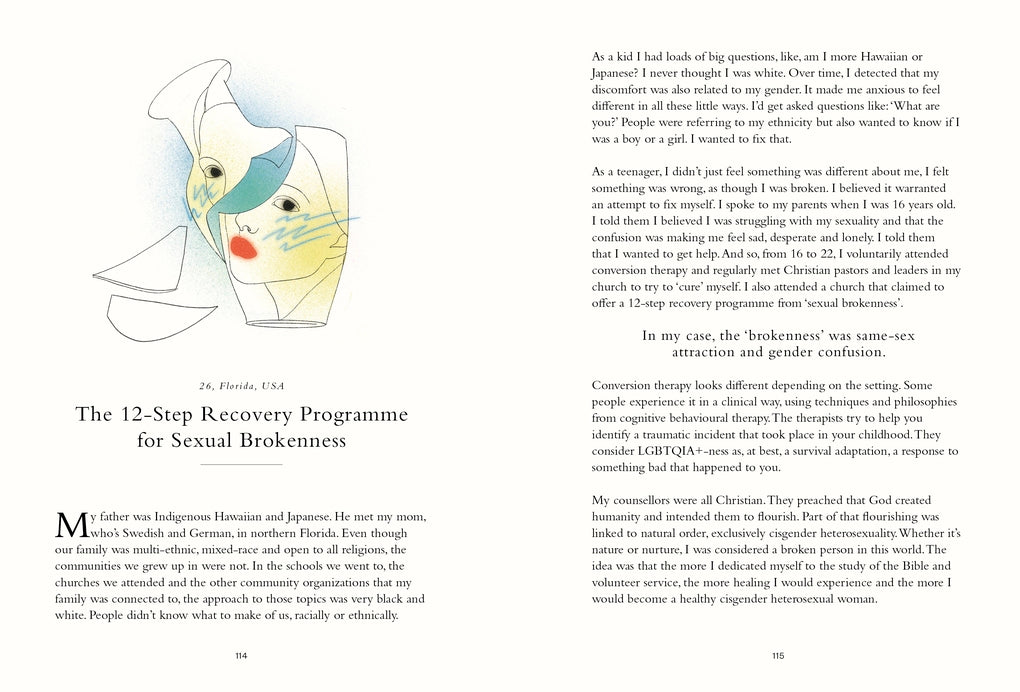 26, Florida, USA

The 12-Step Recovery Programme for Sexual Brokenness

My father was Indigenous Hawaiian and Japanese. He met my mom, who's Swedish and German, in northern Florida. Even though our family was multi-ethnic, mixed-race and open to all religions, the communities we grew up in were not. In the schools we went to, the churches we attended and the other community organizations that my family was connected to, the approach to those topics was very black and white. People didn't know what to make of us, racially or ethnically.

114

As a kid I had loads of big questions, like, am I more Hawaiian or Japanese? I never thought I was white. Over time, I detected that my discomfort was also related to my gender. It made me anxious to feel different in all these little ways. I'd get asked questions like: 'What are you?' People were referring to my ethnicity but also wanted to know if I was a boy or a girl. I wanted to fix that.

As a teenager, I didn't just feel something was different about me, I felt something was wrong, as though I was broken. I believed it warranted an attempt to fix myself. I spoke to my parents when I was 16 years old. I told them I believed I was struggling with my sexuality and that the confusion was making me feel sad, desperate and lonely. I told them that I wanted to get help. And so, from 16 to 22, I voluntarily attended conversion therapy and regularly met Christian pastors and leaders in my church to try to 'cure' myself. I also attended a church that claimed to offer a 12-step recovery programme from 'sexual brokenness'.

In my case, the 'brokenness' was same-sex attraction and gender confusion.

Conversion therapy looks different depending on the setting. Some people experience it in a clinical way, using techniques and philosophies from cognitive behavioural therapy. The therapists try to help you identify a traumatic incident that took place in your childhood. They consider LGBTQIA+-ness as, at best, a survival adaptation, a response to something bad that happened to you.

My counsellors were all Christian. They preached that God created humanity and intended them to flourish. Part of that flourishing was linked to natural order, exclusively cisgender heterosexuality. Whether it's nature or nurture, I was considered a broken person in this world. The idea was that the more I dedicated myself to the study of the Bible and volunteer service, the more healing I would experience and the more I would become a healthy cisgender heterosexual woman.

115